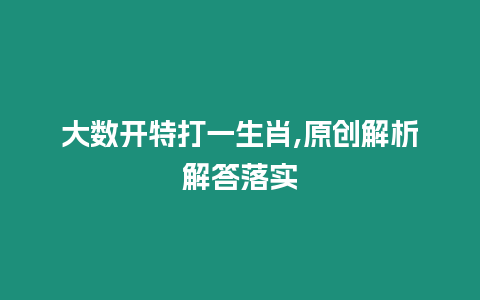 大数开特打一生肖,原创解析解答落实